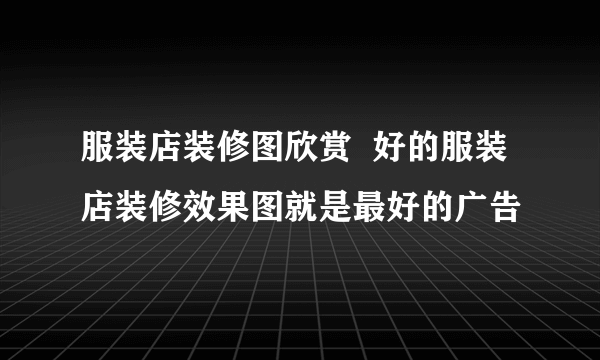 服装店装修图欣赏  好的服装店装修效果图就是最好的广告